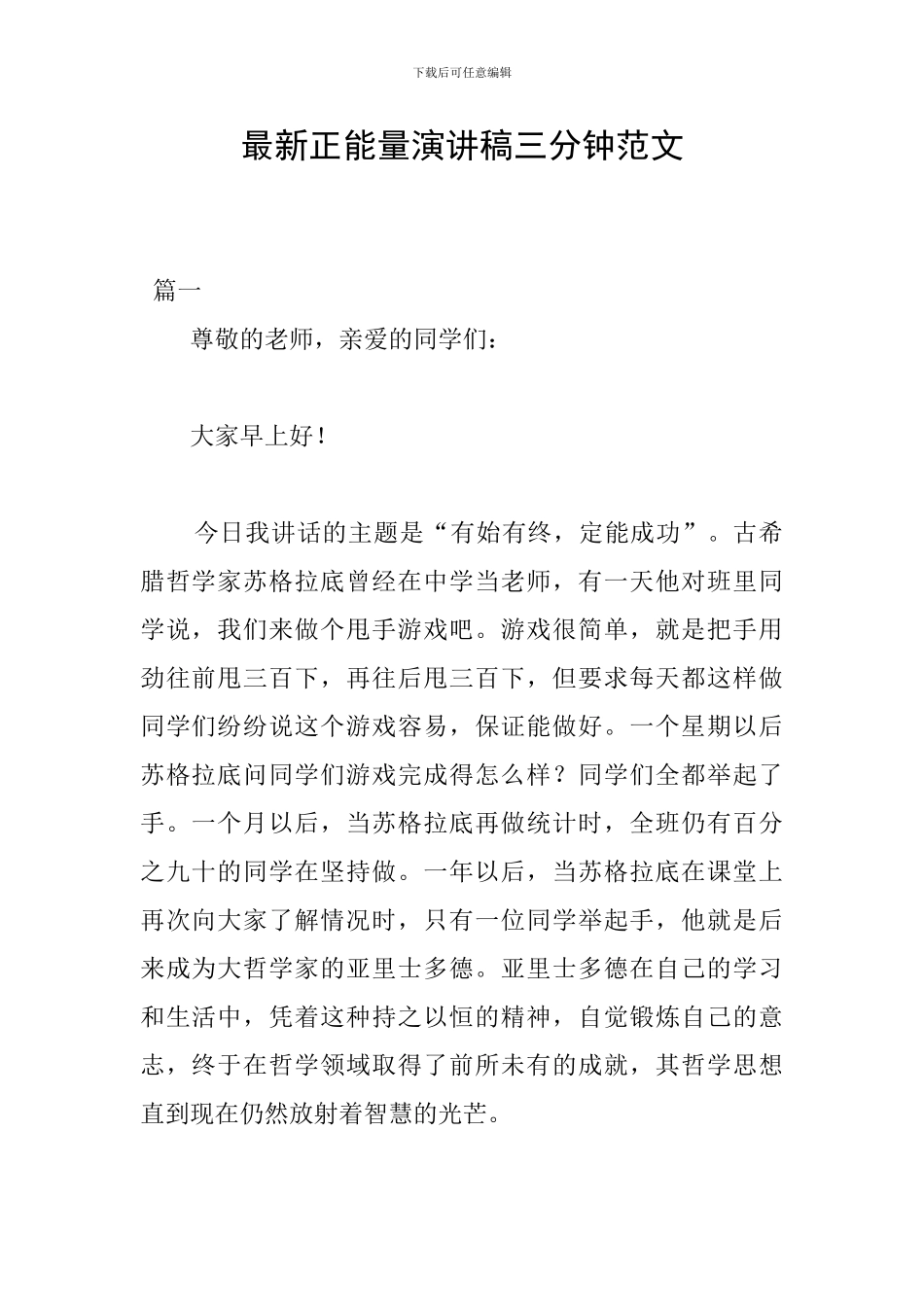 下载后可任意编辑

最新正能量演讲稿三分钟范文

篇一

尊敬的老师，亲爱的同学们：

大家早上好！

今日我讲话的主题是“有始有终，定能成功”。古希腊哲学家苏格拉底曾经在中学当老师，有一天他对班里同学说，我们来做个甩手游戏吧。游戏很简单，就是把手用劲往前甩三百下，再往后甩三百下，但要求每天都这样做同学们纷纷说这个游戏容易，保证能做好。一个星期以后苏格拉底问同学们游戏完成得怎么样？同学们全都举起了手。一个月以后，当苏格拉底再做统计时，全班仍有百分之九十的同学在坚持做。一年以后，当苏格拉底在课堂上再次向大家了解情况时，只有一位同学举起手，他就是后来成为大哲学家的亚里士多德。亚里士多德在自己的学习和生活中，凭着这种持之以恒的精神，自觉锻炼自己的意志，终于在哲学领域取得了前所未有的成就，其哲学思想直到现在仍然放射着智慧的光芒。